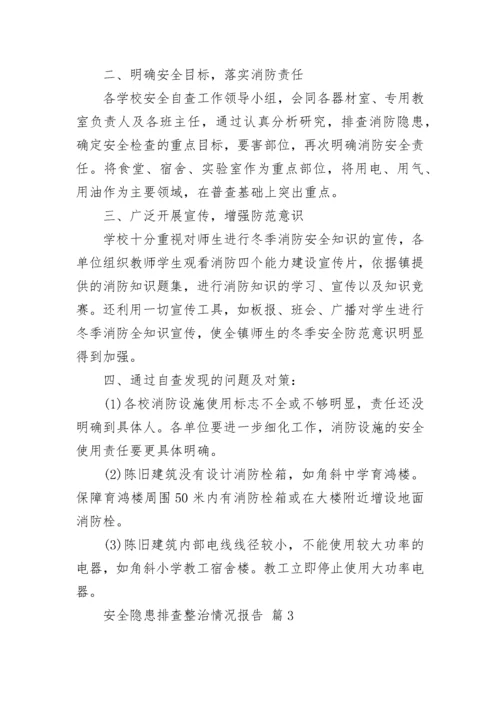 二、明确安全目标，落实消防责任

各学校安全自查工作领导小组，会同各器材室、专用教室负责人及各班主任，通过认真分析研究，排查消防隐患，确定安全检查的重点目标，要害部位，再次明确消防安全责任。将食堂、宿舍、实验室作为重点部位，将用电、用气、用油作为主要领域，在普查基础上突出重点。

三、广泛开展宣传，增强防范意识

学校十分重视对师生进行冬季消防安全知识的宣传，各单位组织教师学生观看消防四个能力建设宣传片，依据镇提供的消防知识题集，进行消防知识的学习、宣传以及知识竞赛。还利用一切宣传工具，如板报、班会、广播对学生进行冬季消防全知识宣传，使全镇师生的冬季安全防范意识明显得到加强。

四、通过自查发现的问题及对策：

(1)各校消防设施使用标志不全或不够明显，责任还没明确到具体人。各单位要进一步细化工作，消防设施的安全使用责任要更具体明确。

(2)陈旧建筑没有设计消防栓箱，如角斜中学育鸿楼。保障育鸿楼周围50米内有消防栓箱或在大楼附近增设地面消防栓。

(3)陈旧建筑内部电线线径较小，不能使用较大功率的电器，如角斜小学教工宿舍楼。教工立即停止使用大功率电器。

安全隐患排查整治情况报告 篇3